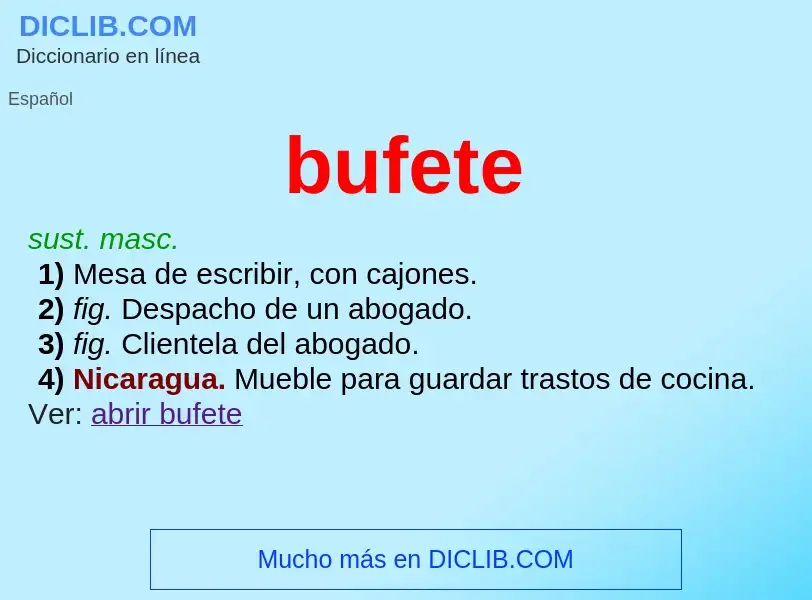 DICLIB.COM
Diccionario en línea

Español

bufete

sust. masc.
1) Mesa de escribir, con cajones.
2) fig. Despacho de un abogado.
3) fig. Clientela del abogado.
4) Nicaragua. Mueble para guardar trastos de cocina.
Ver: abrir bufete

Mucho más en DICLIB.COM